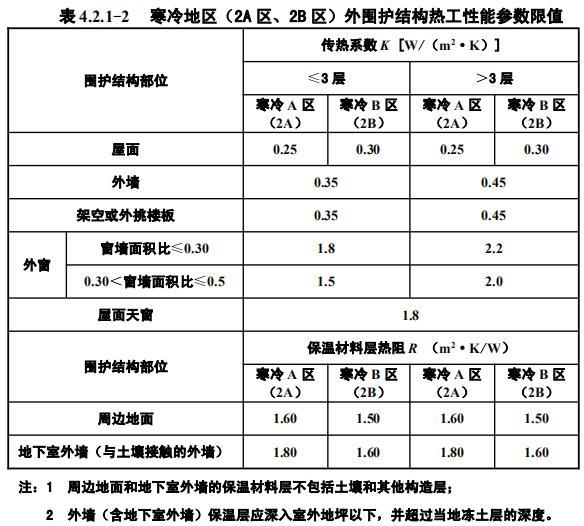 表 4.2.1-2　寒冷地区（2A 区、2B 区）外围护结构热工性能参数限值

| 围护结构部位 | | 传热系数 $K$ [W/（$m^2$·K）] | | | |
|---|---|---|---|---|---|
| | | ≤3 层 | | >3 层 | |
| | | 寒冷 A 区（2A） | 寒冷 B 区（2B） | 寒冷 A 区（2A） | 寒冷 B 区（2B） |
| 屋面 | | 0.25 | 0.30 | 0.25 | 0.30 |
| 外墙 | | 0.35 | | 0.45 | |
| 架空或外挑楼板 | | 0.35 | | 0.45 | |
| 外窗 | 窗墙面积比≤0.30 | 1.8 | | 2.2 | |
| | 0.30<窗墙面积比≤0.5 | 1.5 | | 2.0 | |
| 屋面天窗 | | 1.8 | | | |
| 围护结构部位 | | 保温材料层热阻 $R$ （$m^2$·K/W） | | | |
| | | 寒冷 A 区（2A） | 寒冷 B 区（2B） | 寒冷 A 区（2A） | 寒冷 B 区（2B） |
| 周边地面 | | 1.60 | 1.50 | 1.60 | 1.50 |
| 地下室外墙（与土壤接触的外墙） | | 1.80 | 1.60 | 1.80 | 1.60 |

注：1　周边地面和地下室外墙的保温材料层不包括土壤和其他构造层；

2　外墙（含地下室外墙）保温层应深入室外地坪以下，并超过当地冻土层的深度。